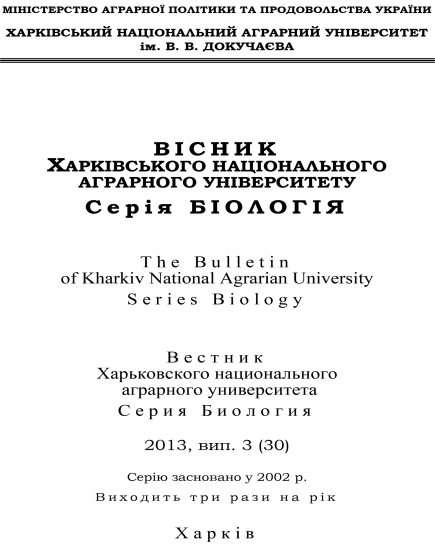 МІНІСТЕРСТВО АГРАРНОЇ ПОЛІТИКИ ТА ПРОДОВОЛЬСТВА УКРАЇНИ

ХАРКІВСЬКИЙ НАЦІОНАЛЬНИЙ АГРАРНИЙ УНІВЕРСИТЕТ ім. В. В. ДОКУЧАЄВА

ВІСНИК
ХАРКІВСЬКОГО НАЦІОНАЛЬНОГО АГРАРНОГО УНІВЕРСИТЕТУ
Серія БІОЛОГІЯ

The Bulletin
of Kharkiv National Agrarian University
Series Biology

Вестник
Харьковского национального аграрного университета
Серия Биология

2013, вип. 3 (30)

Серію засновано у 2002 р.
Виходить три рази на рік

Харків